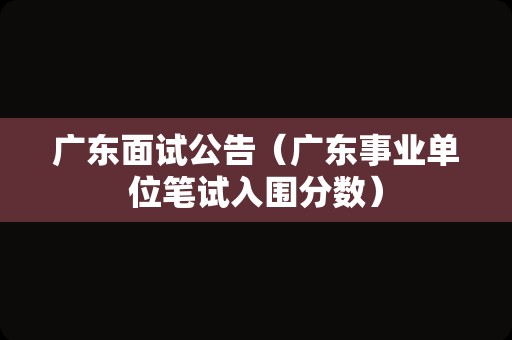 广东面试公告（广东事业单位笔试入围分数）